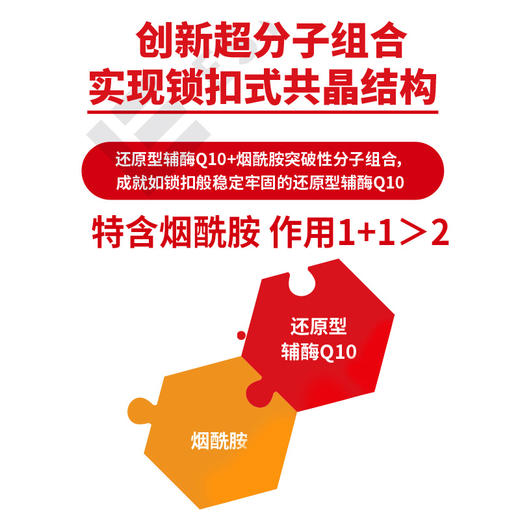 创新超分子组合
实现锁扣式共晶结构

还原型辅酶Q10+烟酰胺突破性分子组合，
成就如锁扣般稳定牢固的还原型辅酶Q10

特含烟酰胺 作用1+1＞2

还原型
辅酶Q10

烟酰胺